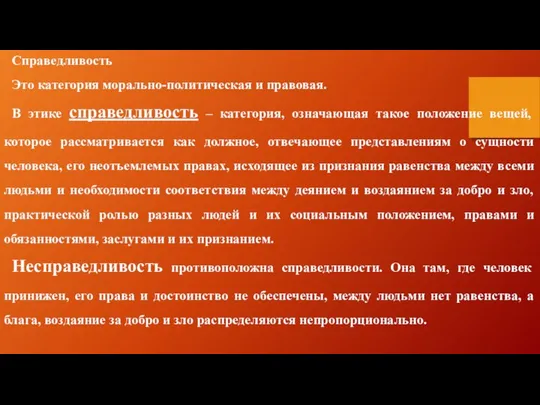 Справедливость

Это категория морально-политическая и правовая.

В этике справедливость – категория, означающая такое положение вещей, которое рассматривается как должное, отвечающее представлениям о сущности человека, его неотъемлемых правах, исходящее из признания равенства между всеми людьми и необходимости соответствия между деянием и воздаянием за добро и зло, практической ролью разных людей и их социальным положением, правами и обязанностями, заслугами и их признанием.

Несправедливость противоположна справедливости. Она там, где человек принижен, его права и достоинство не обеспечены, между людьми нет равенства, а блага, воздаяние за добро и зло распределяются непропорционально.